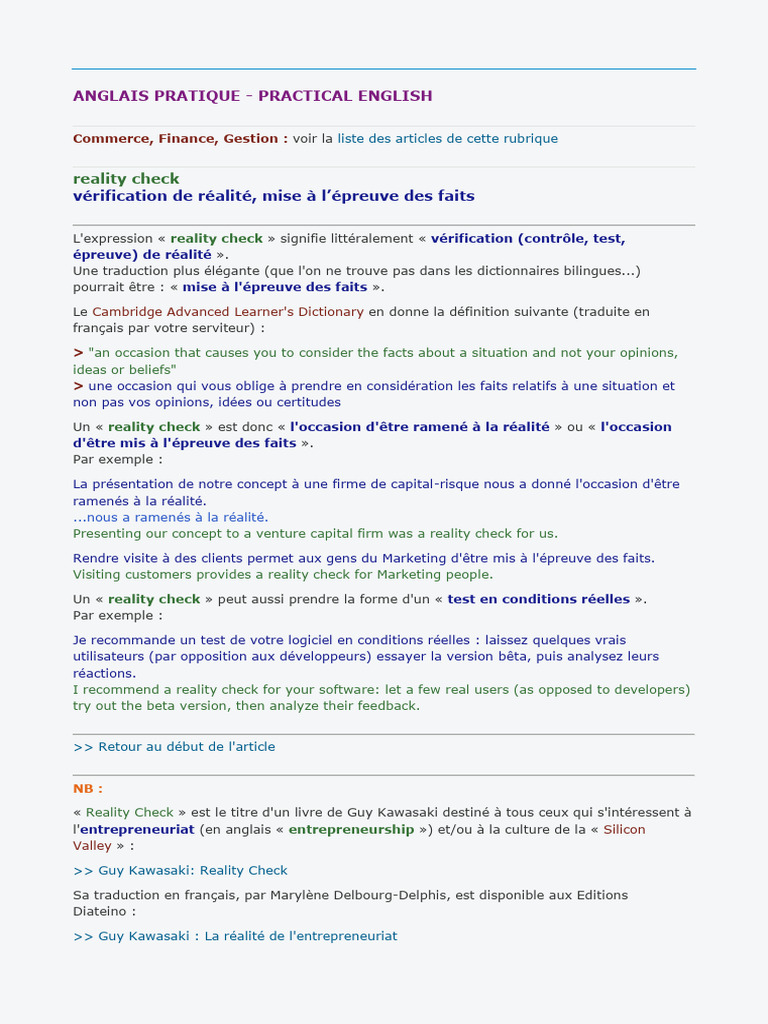 ANGLAIS PRATIQUE - PRACTICAL ENGLISH

Commerce, Finance, Gestion : voir la liste des articles de cette rubrique

reality check
vérification de réalité, mise à l'épreuve des faits

L'expression « reality check » signifie littéralement « vérification (contrôle, test, épreuve) de réalité ».
Une traduction plus élégante (que l'on ne trouve pas dans les dictionnaires bilingues...) pourrait être : « mise à l'épreuve des faits ».

Le Cambridge Advanced Learner's Dictionary en donne la définition suivante (traduite en français par votre serviteur) :

> "an occasion that causes you to consider the facts about a situation and not your opinions, ideas or beliefs"
> une occasion qui vous oblige à prendre en considération les faits relatifs à une situation et non pas vos opinions, idées ou certitudes

Un « reality check » est donc « l'occasion d'être ramené à la réalité » ou « l'occasion d'être mis à l'épreuve des faits ».
Par exemple :

La présentation de notre concept à une firme de capital-risque nous a donné l'occasion d'être ramenés à la réalité.
...nous a ramenés à la réalité.
Presenting our concept to a venture capital firm was a reality check for us.

Rendre visite à des clients permet aux gens du Marketing d'être mis à l'épreuve des faits.
Visiting customers provides a reality check for Marketing people.

Un « reality check » peut aussi prendre la forme d'un « test en conditions réelles ».
Par exemple :

Je recommande un test de votre logiciel en conditions réelles : laissez quelques vrais utilisateurs (par opposition aux développeurs) essayer la version bêta, puis analysez leurs réactions.
I recommend a reality check for your software: let a few real users (as opposed to developers) try out the beta version, then analyze their feedback.

>> Retour au début de l'article

NB :

« Reality Check » est le titre d'un livre de Guy Kawasaki destiné à tous ceux qui s'intéressent à l'entrepreneuriat (en anglais « entrepreneurship ») et/ou à la culture de la « Silicon Valley » :

>> Guy Kawasaki: Reality Check

Sa traduction en français, par Marylène Delbourg-Delphis, est disponible aux Editions Diateino :

>> Guy Kawasaki : La réalité de l'entrepreneuriat